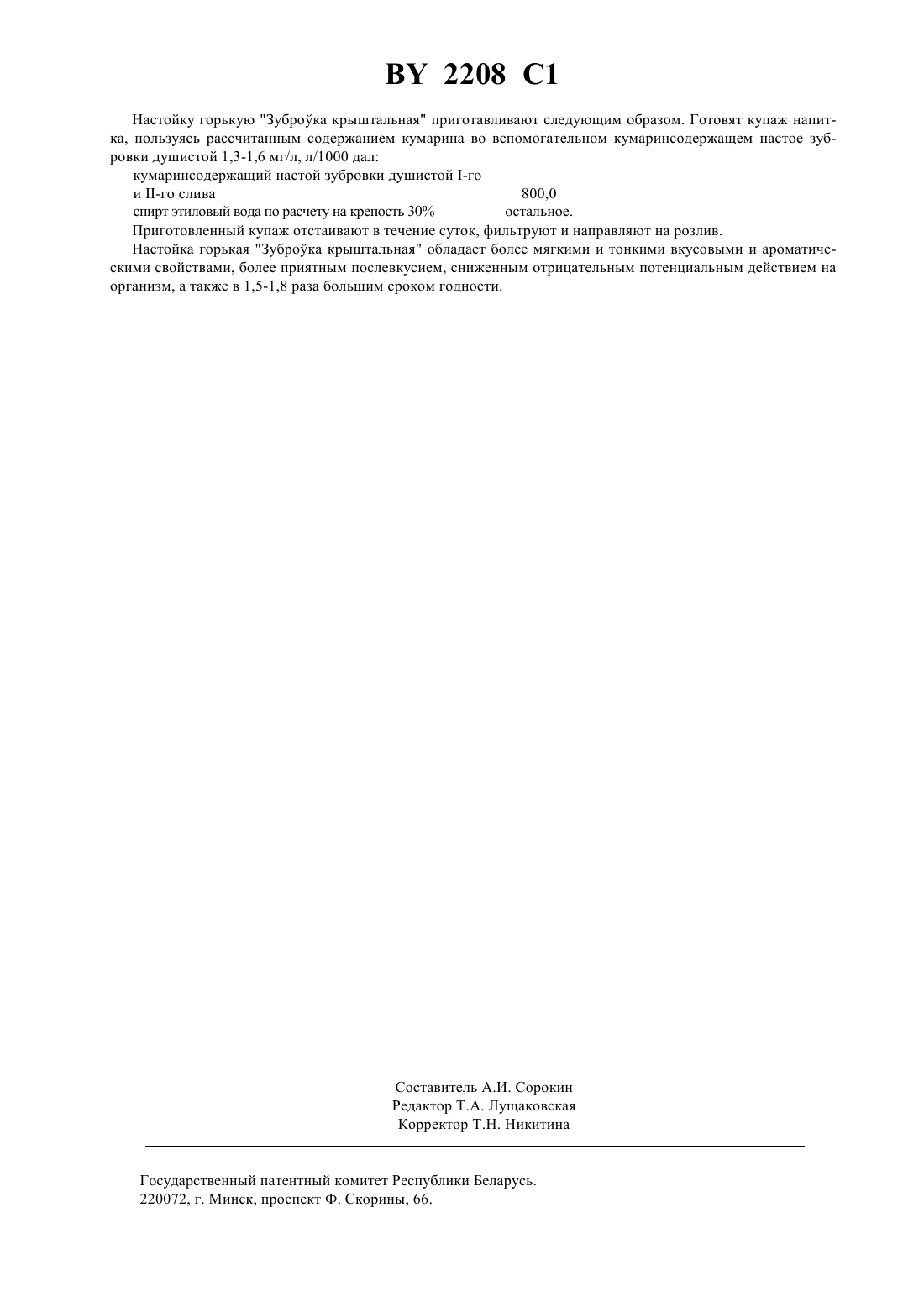 BY 2208 C1

Настойку горькую "Зуброўка крыштальная" приготавливают следующим образом. Готовят купаж напитка, пользуясь рассчитанным содержанием кумарина во вспомогательном кумаринсодержащем настое зубровки душистой 1,3-1,6 мг/л, л/1000 дал:

кумаринсодержащий настой зубровки душистой I-го и II-го слива 800,0
спирт этиловый вода по расчету на крепость 30% остальное.

Приготовленный купаж отстаивают в течение суток, фильтруют и направляют на розлив.

Настойка горькая "Зуброўка крыштальная" обладает более мягкими и тонкими вкусовыми и ароматическими свойствами, более приятным послевкусием, сниженным отрицательным потенциальным действием на организм, а также в 1,5-1,8 раза большим сроком годности.

Составитель А.И. Сорокин
Редактор Т.А. Лущаковская
Корректор Т.Н. Никитина

Государственный патентный комитет Республики Беларусь.
220072, г. Минск, проспект Ф. Скорины, 66.